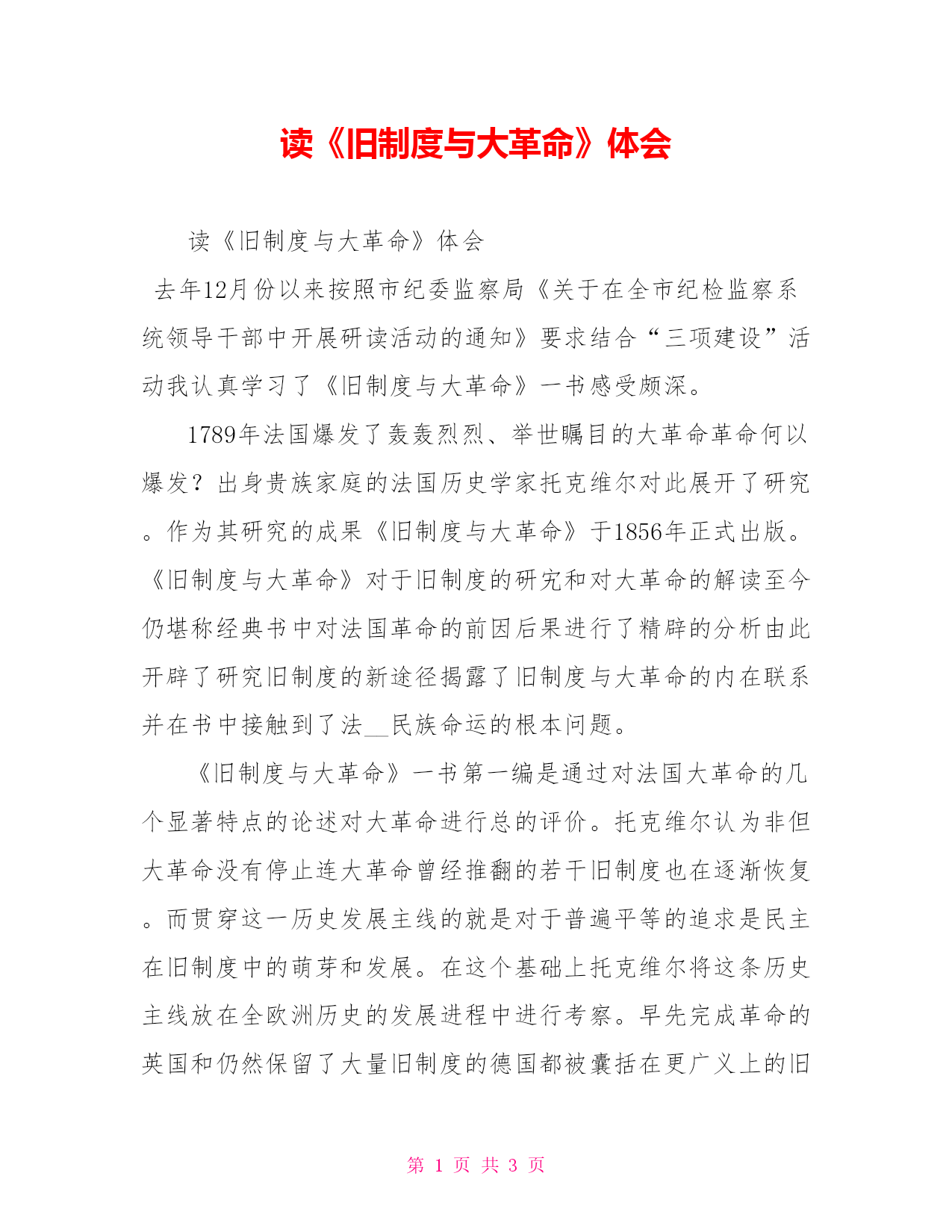 读《旧制度与大革命》体会

读《旧制度与大革命》体会

去年12月份以来按照市纪委监察局《关于在全市纪检监察系统领导干部中开展研读活动的通知》要求结合“三项建设”活动我认真学习了《旧制度与大革命》一书感受颇深。

1789年法国爆发了轰轰烈烈、举世瞩目的大革命革命何以爆发？出身贵族家庭的法国历史学家托克维尔对此展开了研究。作为其研究的成果《旧制度与大革命》于1856年正式出版。《旧制度与大革命》对于旧制度的研究和对大革命的解读至今仍堪称经典书中对法国革命的前因后果进行了精辟的分析由此开辟了研究旧制度的新途径揭露了旧制度与大革命的内在联系并在书中接触到了法__民族命运的根本问题。

《旧制度与大革命》一书第一编是通过对法国大革命的几个显著特点的论述对大革命进行总的评价。托克维尔认为非但大革命没有停止连大革命曾经推翻的若干旧制度也在逐渐恢复。而贯穿这一历史发展主线的就是对于普遍平等的追求是民主在旧制度中的萌芽和发展。在这个基础上托克维尔将这条历史主线放在全欧洲历史的发展进程中进行考察。早先完成革命的英国和仍然保留了大量旧制度的德国都被囊括在更广义上的旧

第 1 页 共 3 页